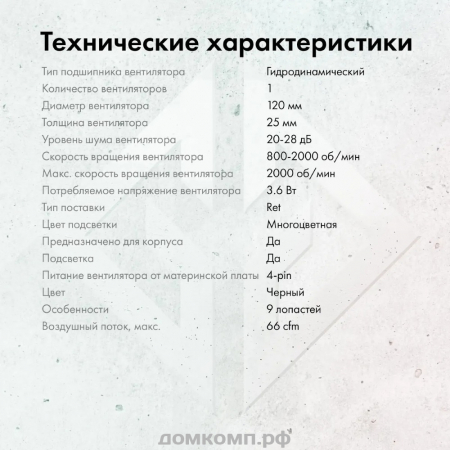 Технические характеристики

| | |
|---|---|
| Тип подшипника вентилятора | Гидродинамический |
| Количество вентиляторов | 1 |
| Диаметр вентилятора | 120 мм |
| Толщина вентилятора | 25 мм |
| Уровень шума вентилятора | 20-28 дБ |
| Скорость вращения вентилятора | 800-2000 об/мин |
| Макс. скорость вращения вентилятора | 2000 об/мин |
| Потребляемое напряжение вентилятора | 3.6 Вт |
| Тип поставки | Ret |
| Цвет подсветки | Многоцветная |
| Предназначено для корпуса | Да |
| Подсветка | Да |
| Питание вентилятора от материнской платы | 4-pin |
| Цвет | Черный |
| Особенности | 9 лопастей |
| Воздушный поток, макс. | 66 cfm |

домкомп.рф